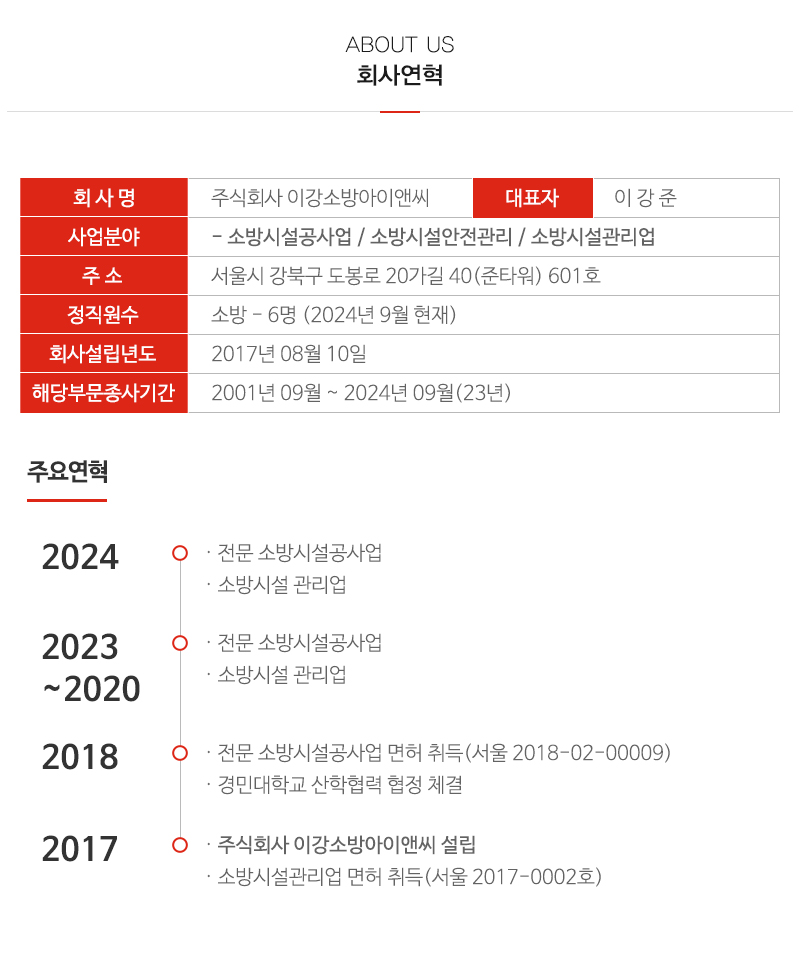 ABOUT US
회사연혁

| 회 사 명 | 주식회사 이강소방아이앤씨 | 대표자 | 이 강 준 |
|---|---|---|---|
| 사업분야 | - 소방시설공사업 / 소방시설안전관리 / 소방시설관리업 | | |
| 주 소 | 서울시 강북구 도봉로 20가길 40(준타워) 601호 | | |
| 정직원수 | 소방 - 6명 (2024년 9월 현재) | | |
| 회사설립년도 | 2017년 08월 10일 | | |
| 해당부문종사기간 | 2001년 09월 ~ 2024년 09월(23년) | | |

주요연혁

2024
· 전문 소방시설공사업
· 소방시설 관리업

2023 ~2020
· 전문 소방시설공사업
· 소방시설 관리업

2018
· 전문 소방시설공사업 면허 취득(서울 2018-02-00009)
· 경민대학교 산학협력 협정 체결

2017
· 주식회사 이강소방아이앤씨 설립
· 소방시설관리업 면허 취득(서울 2017-0002호)